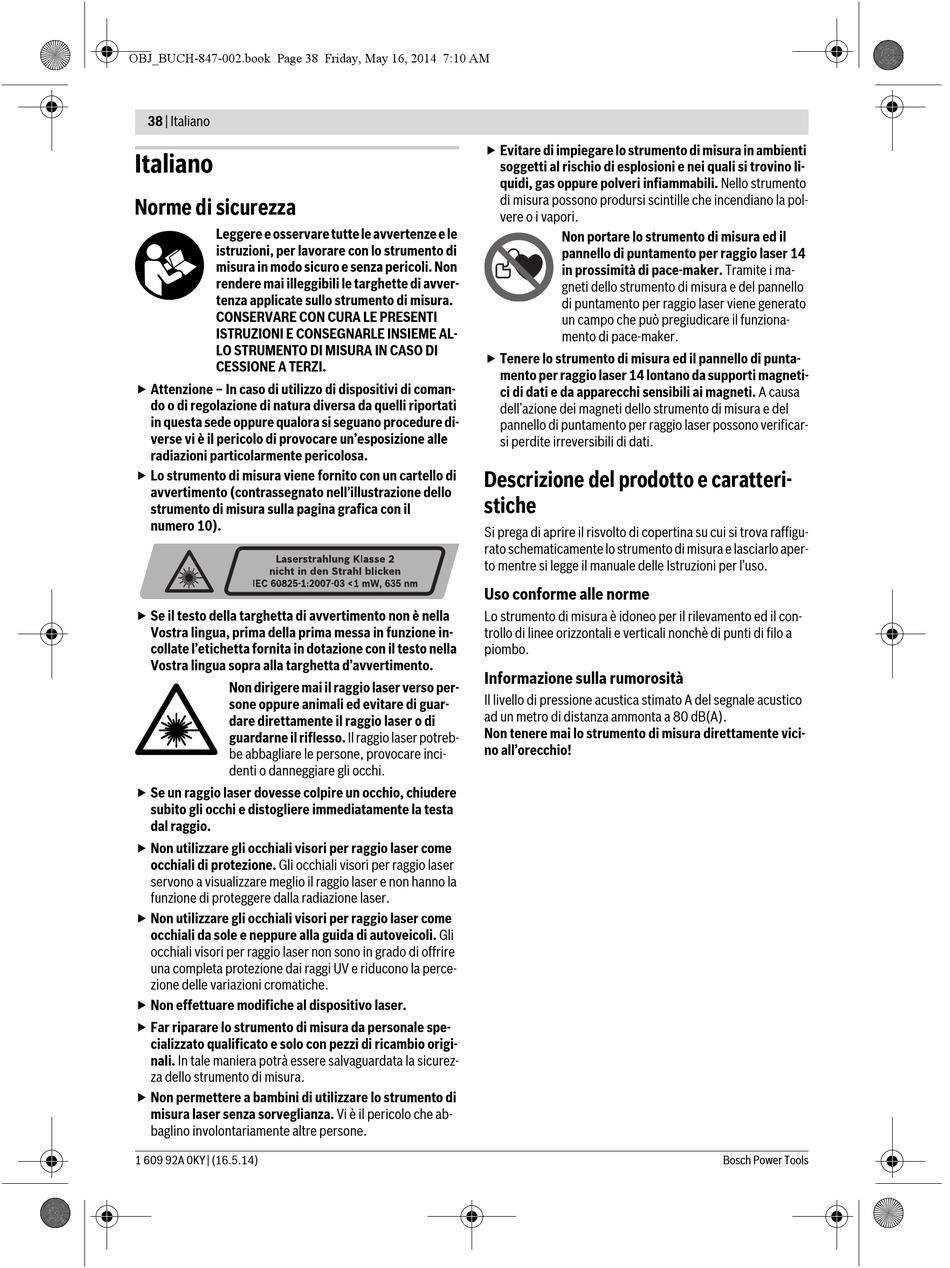 OBJ_BUCH-847-002.book Page 38 Friday, May 16, 2014 7:10 AM

38 | Italiano

Italiano

Norme di sicurezza

Leggere e osservare tutte le avvertenze e le istruzioni, per lavorare con lo strumento di misura in modo sicuro e senza pericoli. Non rendere mai illeggibili le targhette di avvertenza applicate sullo strumento di misura. CONSERVARE CON CURA LE PRESENTI ISTRUZIONI E CONSEGNARLE INSIEME ALLO STRUMENTO DI MISURA IN CASO DI CESSIONE A TERZI.

▶ Attenzione – In caso di utilizzo di dispositivi di comando o di regolazione di natura diversa da quelli riportati in questa sede oppure qualora si seguano procedure diverse vi è il pericolo di provocare un'esposizione alle radiazioni particolarmente pericolosa.

▶ Lo strumento di misura viene fornito con un cartello di avvertimento (contrassegnato nell'illustrazione dello strumento di misura sulla pagina grafica con il numero 10).

Laserstrahlung Klasse 2
nicht in den Strahl blicken
IEC 60825-1:2007-03 <1 mW, 635 nm

▶ Se il testo della targhetta di avvertimento non è nella Vostra lingua, prima della prima messa in funzione incollate l'etichetta fornita in dotazione con il testo nella Vostra lingua sopra alla targhetta d'avvertimento.

Non dirigere mai il raggio laser verso persone oppure animali ed evitare di guardare direttamente il raggio laser o di guardarne il riflesso. Il raggio laser potrebbe abbagliare le persone, provocare incidenti o danneggiare gli occhi.

▶ Se un raggio laser dovesse colpire un occhio, chiudere subito gli occhi e distogliere immediatamente la testa dal raggio.

▶ Non utilizzare gli occhiali visori per raggio laser come occhiali di protezione. Gli occhiali visori per raggio laser servono a visualizzare meglio il raggio laser e non hanno la funzione di proteggere dalla radiazione laser.

▶ Non utilizzare gli occhiali visori per raggio laser come occhiali da sole e neppure alla guida di autoveicoli. Gli occhiali visori per raggio laser non sono in grado di offrire una completa protezione dai raggi UV e riducono la percezione delle variazioni cromatiche.

▶ Non effettuare modifiche al dispositivo laser.

▶ Far riparare lo strumento di misura da personale specializzato qualificato e solo con pezzi di ricambio originali. In tale maniera potrà essere salvaguardata la sicurezza dello strumento di misura.

▶ Non permettere a bambini di utilizzare lo strumento di misura laser senza sorveglianza. Vi è il pericolo che abbaglino involontariamente altre persone.

▶ Evitare di impiegare lo strumento di misura in ambienti soggetti al rischio di esplosioni e nei quali si trovino liquidi, gas oppure polveri infiammabili. Nello strumento di misura possono prodursi scintille che incendiano la polvere o i vapori.

Non portare lo strumento di misura ed il pannello di puntamento per raggio laser 14 in prossimità di pace-maker. Tramite i magneti dello strumento di misura e del pannello di puntamento per raggio laser viene generato un campo che può pregiudicare il funzionamento di pace-maker.

▶ Tenere lo strumento di misura ed il pannello di puntamento per raggio laser 14 lontano da supporti magnetici di dati e da apparecchi sensibili ai magneti. A causa dell'azione dei magneti dello strumento di misura e del pannello di puntamento per raggio laser possono verificarsi perdite irreversibili di dati.

Descrizione del prodotto e caratteristiche

Si prega di aprire il risvolto di copertina su cui si trova raffigurato schematicamente lo strumento di misura e lasciarlo aperto mentre si legge il manuale delle Istruzioni per l'uso.

Uso conforme alle norme

Lo strumento di misura è idoneo per il rilevamento ed il controllo di linee orizzontali e verticali nonchè di punti di filo a piombo.

Informazione sulla rumorosità

Il livello di pressione acustica stimato A del segnale acustico ad un metro di distanza ammonta a 80 dB(A).
Non tenere mai lo strumento di misura direttamente vicino all'orecchio!

1 609 92A 0KY | (16.5.14)

Bosch Power Tools